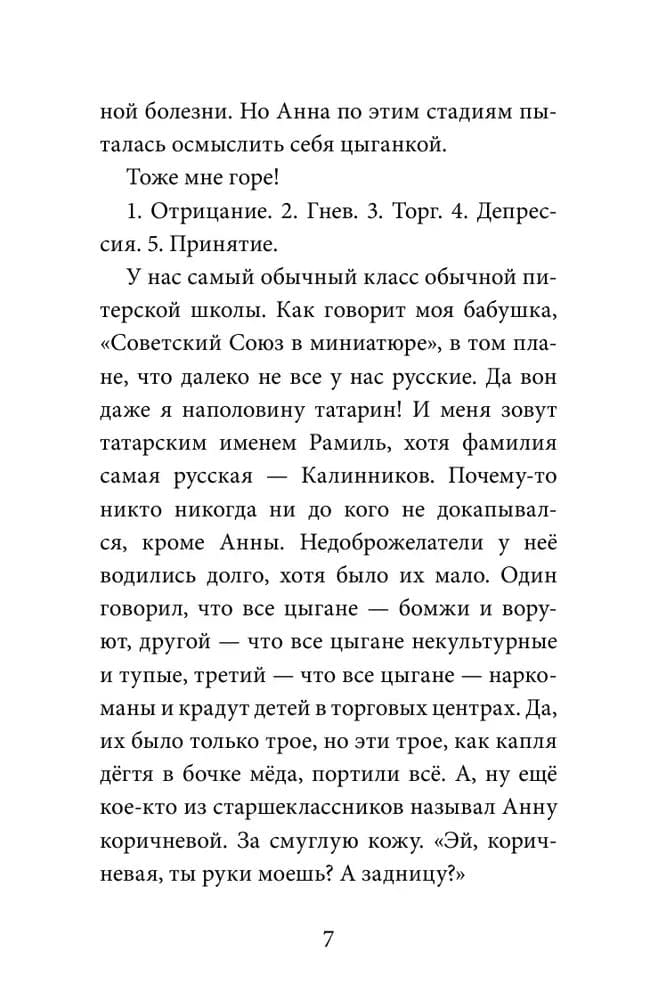 ной болезни. Но Анна по этим стадиям пыталась осмыслить себя цыганкой.

Тоже мне горе!

1. Отрицание. 2. Гнев. 3. Торг. 4. Депрессия. 5. Принятие.

У нас самый обычный класс обычной питерской школы. Как говорит моя бабушка, «Советский Союз в миниатюре», в том плане, что далеко не все у нас русские. Да вон даже я наполовину татарин! И меня зовут татарским именем Рамиль, хотя фамилия самая русская — Калинников. Почему-то никто никогда ни до кого не докапывался, кроме Анны. Недоброжелатели у неё водились долго, хотя было их мало. Один говорил, что все цыгане — бомжи и воруют, другой — что все цыгане некультурные и тупые, третий — что все цыгане — наркоманы и крадут детей в торговых центрах. Да, их было только трое, но эти трое, как капля дёгтя в бочке мёда, портили всё. А, ну ещё кое-кто из старшеклассников называл Анну коричневой. За смуглую кожу. «Эй, коричневая, ты руки моешь? А задницу?»

7